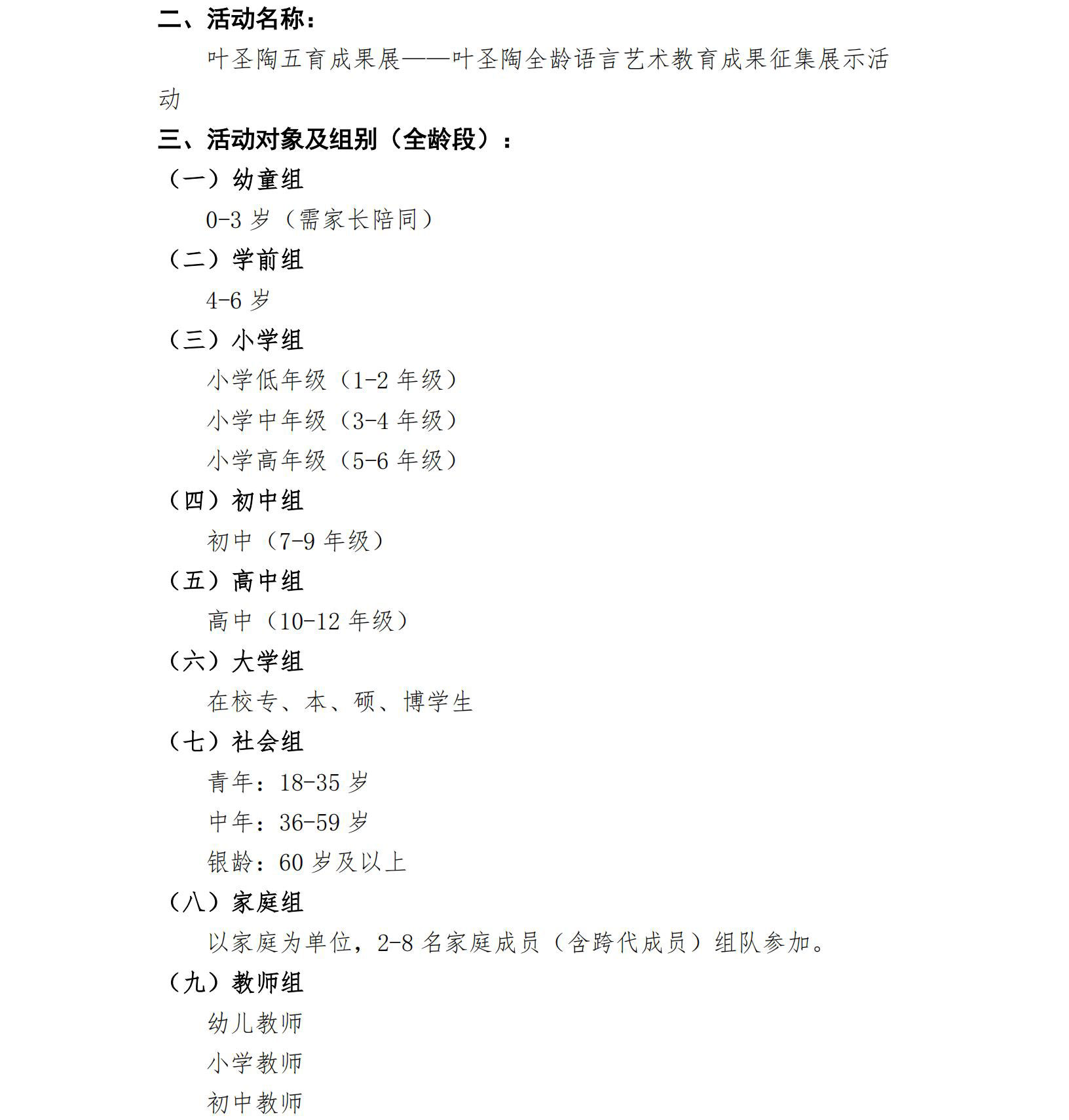 二、活动名称：

叶圣陶五育成果展——叶圣陶全龄语言艺术教育成果征集展示活动

三、活动对象及组别（全龄段）：

（一）幼童组

0-3 岁（需家长陪同）

（二）学前组

4-6 岁

（三）小学组

小学低年级（1-2 年级）

小学中年级（3-4 年级）

小学高年级（5-6 年级）

（四）初中组

初中（7-9 年级）

（五）高中组

高中（10-12 年级）

（六）大学组

在校专、本、硕、博学生

（七）社会组

青年：18-35 岁

中年：36-59 岁

银龄：60 岁及以上

（八）家庭组

以家庭为单位，2-8 名家庭成员（含跨代成员）组队参加。

（九）教师组

幼儿教师

小学教师

初中教师